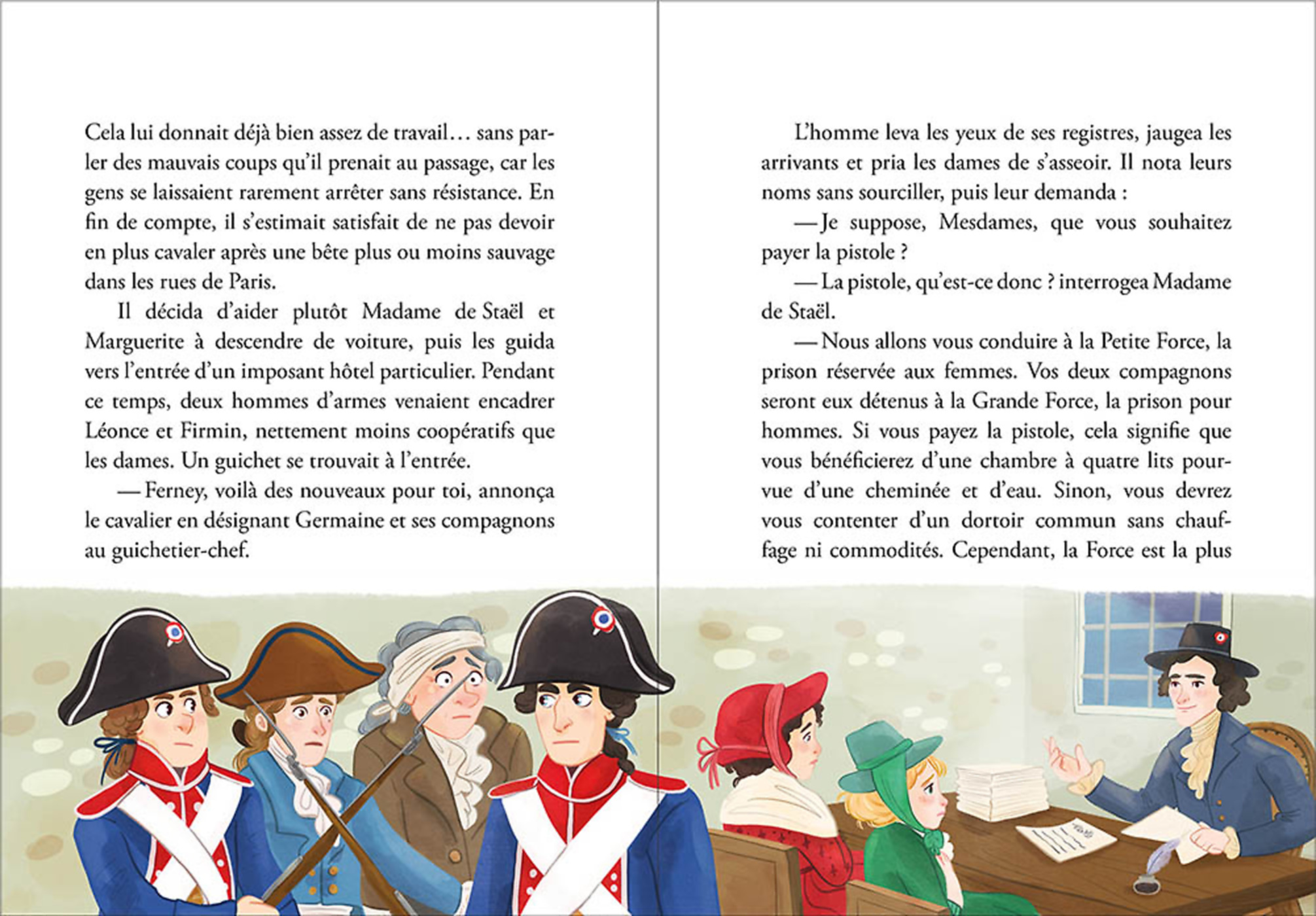 Cela lui donnait déjà bien assez de travail… sans parler des mauvais coups qu'il prenait au passage, car les gens se laissaient rarement arrêter sans résistance. En fin de compte, il s'estimait satisfait de ne pas devoir en plus cavaler après une bête plus ou moins sauvage dans les rues de Paris.

Il décida d'aider plutôt Madame de Staël et Marguerite à descendre de voiture, puis les guida vers l'entrée d'un imposant hôtel particulier. Pendant ce temps, deux hommes d'armes venaient encadrer Léonce et Firmin, nettement moins coopératifs que les dames. Un guichet se trouvait à l'entrée.

— Ferney, voilà des nouveaux pour toi, annonça le cavalier en désignant Germaine et ses compagnons au guichetier-chef.

L'homme leva les yeux de ses registres, jaugea les arrivants et pria les dames de s'asseoir. Il nota leurs noms sans sourciller, puis leur demanda :

— Je suppose, Mesdames, que vous souhaitez payer la pistole ?

— La pistole, qu'est-ce donc ? interrogea Madame de Staël.

— Nous allons vous conduire à la Petite Force, la prison réservée aux femmes. Vos deux compagnons seront eux détenus à la Grande Force, la prison pour hommes. Si vous payez la pistole, cela signifie que vous bénéficierez d'une chambre à quatre lits pourvue d'une cheminée et d'eau. Sinon, vous devrez vous contenter d'un dortoir commun sans chauffage ni commodités. Cependant, la Force est la plus